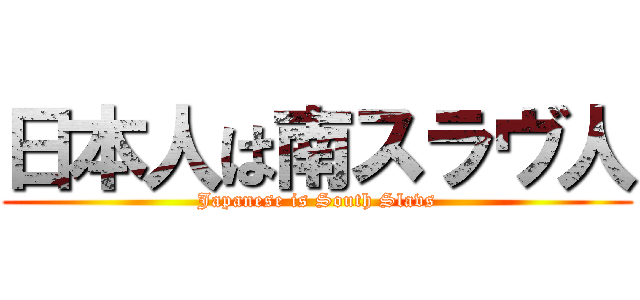 日本人は南スラヴ人

Japanese is South Slavs